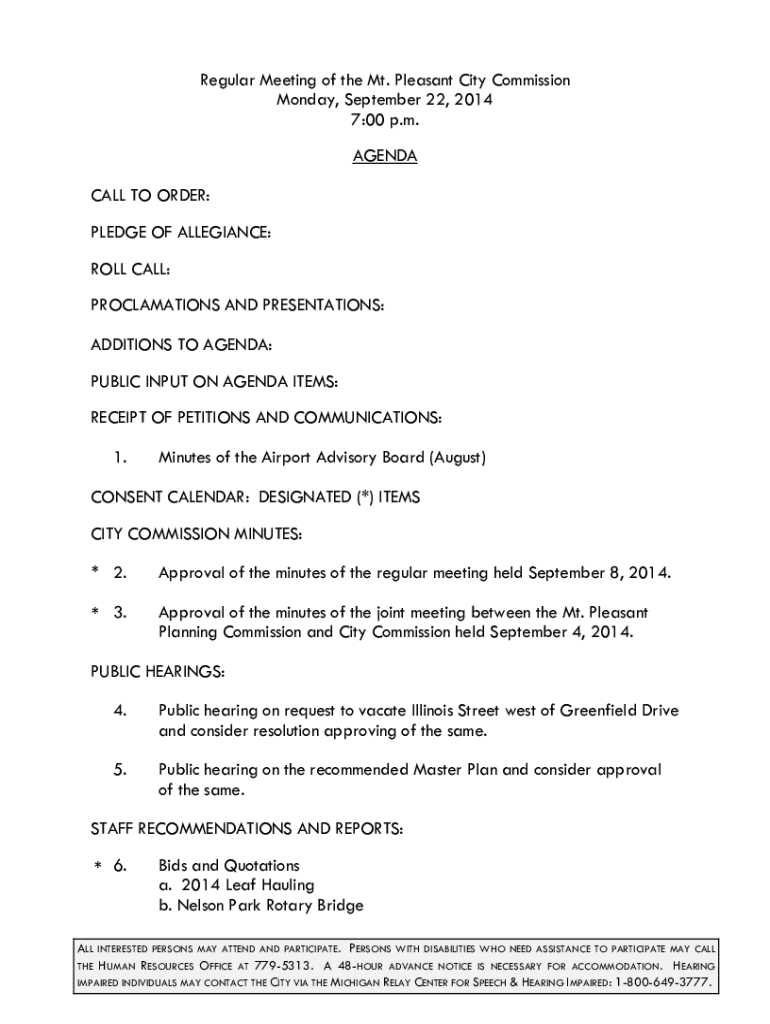 Regular Meeting of the Mt. Pleasant City Commission
Monday, September 22, 2014
7:00 p.m.

AGENDA

CALL TO ORDER:

PLEDGE OF ALLEGIANCE:

ROLL CALL:

PROCLAMATIONS AND PRESENTATIONS:

ADDITIONS TO AGENDA:

PUBLIC INPUT ON AGENDA ITEMS:

RECEIPT OF PETITIONS AND COMMUNICATIONS:

1. Minutes of the Airport Advisory Board (August)

CONSENT CALENDAR: DESIGNATED (*) ITEMS

CITY COMMISSION MINUTES:

* 2. Approval of the minutes of the regular meeting held September 8, 2014.

* 3. Approval of the minutes of the joint meeting between the Mt. Pleasant Planning Commission and City Commission held September 4, 2014.

PUBLIC HEARINGS:

4. Public hearing on request to vacate Illinois Street west of Greenfield Drive and consider resolution approving of the same.

5. Public hearing on the recommended Master Plan and consider approval of the same.

STAFF RECOMMENDATIONS AND REPORTS:

* 6. Bids and Quotations
a. 2014 Leaf Hauling
b. Nelson Park Rotary Bridge

ALL INTERESTED PERSONS MAY ATTEND AND PARTICIPATE. PERSONS WITH DISABILITIES WHO NEED ASSISTANCE TO PARTICIPATE MAY CALL THE HUMAN RESOURCES OFFICE AT 779-5313. A 48-HOUR ADVANCE NOTICE IS NECESSARY FOR ACCOMMODATION. HEARING IMPAIRED INDIVIDUALS MAY CONTACT THE CITY VIA THE MICHIGAN RELAY CENTER FOR SPEECH & HEARING IMPAIRED: 1-800-649-3777.